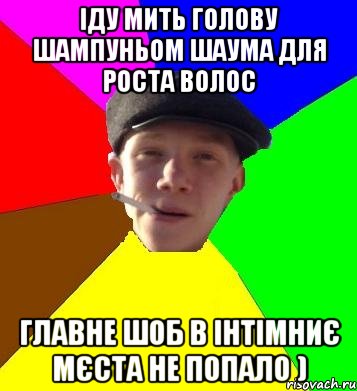 ІДУ МИТЬ ГОЛОВУ ШАМПУНЬОМ ШАУМА ДЛЯ РОСТА ВОЛОС

ГЛАВНЕ ШОБ В ІНТІМНИЄ МЄСТА НЕ ПОПАЛО )

risovach.ru